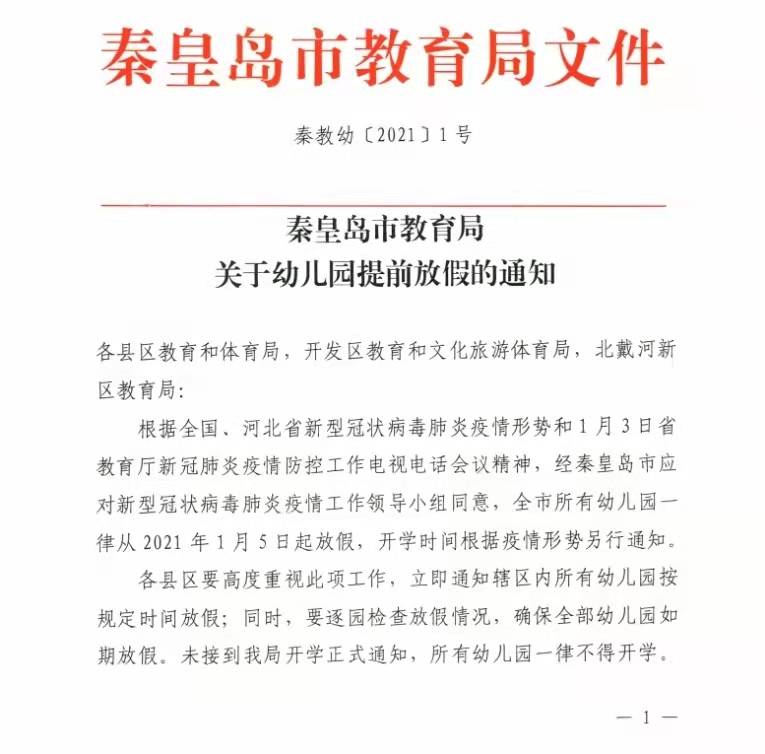 秦皇岛市教育局文件

秦教幼〔2021〕1号

秦皇岛市教育局
关于幼儿园提前放假的通知

各县区教育和体育局，开发区教育和文化旅游体育局，北戴河新区教育局：

根据全国、河北省新型冠状病毒肺炎疫情形势和1月3日省教育厅新冠肺炎疫情防控工作电视电话会议精神，经秦皇岛市应对新型冠状病毒肺炎疫情工作领导小组同意，全市所有幼儿园一律从2021年1月5日起放假，开学时间根据疫情形势另行通知。

各县区要高度重视此项工作，立即通知辖区内所有幼儿园按规定时间放假；同时，要逐园检查放假情况，确保全部幼儿园如期放假。未接到我局开学正式通知，所有幼儿园一律不得开学。

— 1 —